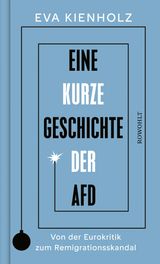 EVA KIENHOLZ

EINE KURZE GESCHICHTE DER AFD

ROWOHLT

Von der Eurokritik zum Remigrationsskandal